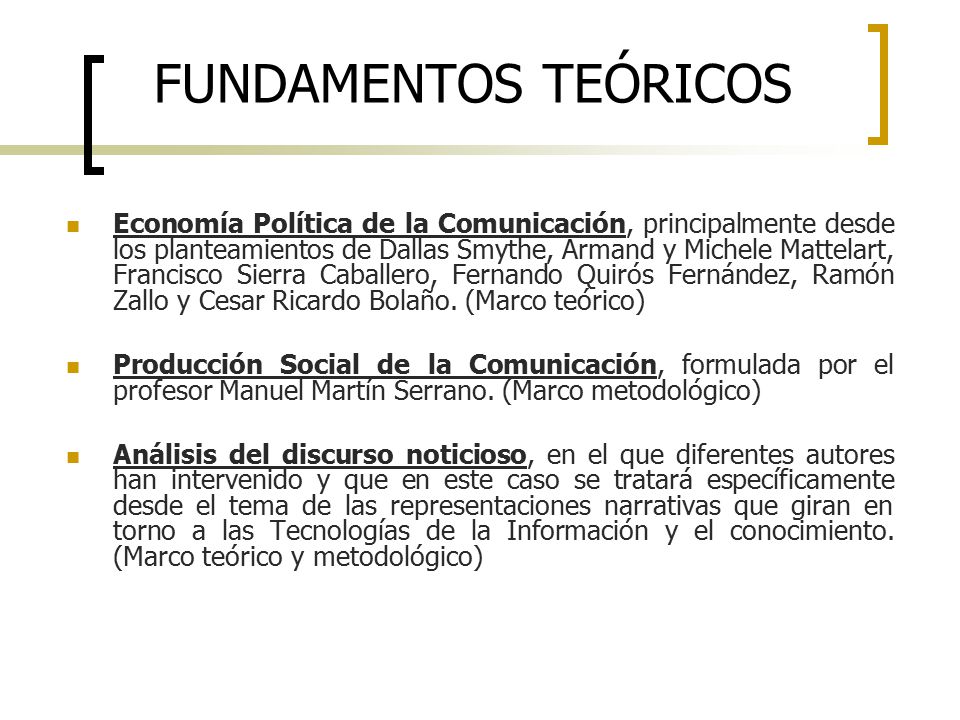 FUNDAMENTOS TEÓRICOS

Economía Política de la Comunicación, principalmente desde los planteamientos de Dallas Smythe, Armand y Michele Mattelart, Francisco Sierra Caballero, Fernando Quirós Fernández, Ramón Zallo y Cesar Ricardo Bolaño. (Marco teórico)

Producción Social de la Comunicación, formulada por el profesor Manuel Martín Serrano. (Marco metodológico)

Análisis del discurso noticioso, en el que diferentes autores han intervenido y que en este caso se tratará específicamente desde el tema de las representaciones narrativas que giran en torno a las Tecnologías de la Información y el conocimiento. (Marco teórico y metodológico)